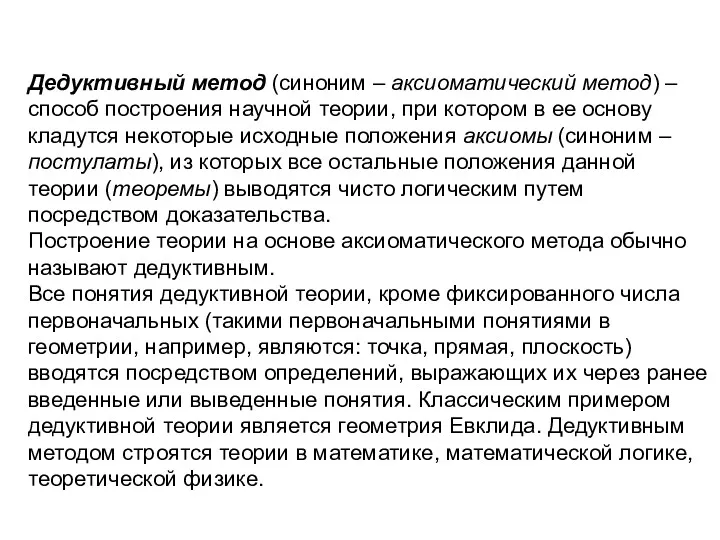 Дедуктивный метод (синоним – аксиоматический метод) – способ построения научной теории, при котором в ее основу кладутся некоторые исходные положения аксиомы (синоним – постулаты), из которых все остальные положения данной теории (теоремы) выводятся чисто логическим путем посредством доказательства.
Построение теории на основе аксиоматического метода обычно называют дедуктивным.
Все понятия дедуктивной теории, кроме фиксированного числа первоначальных (такими первоначальными понятиями в геометрии, например, являются: точка, прямая, плоскость) вводятся посредством определений, выражающих их через ранее введенные или выведенные понятия. Классическим примером дедуктивной теории является геометрия Евклида. Дедуктивным методом строятся теории в математике, математической логике, теоретической физике.